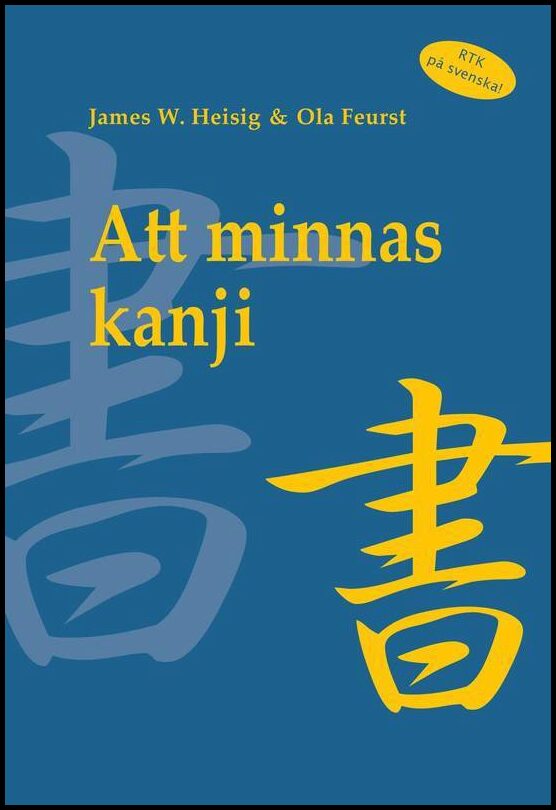 RTK på svenska!

James W. Heisig & Ola Feurst

Att minnas kanji

書

書